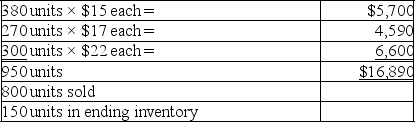 | | |
|---|---|
| 380 units × \$15 each = | \$5,700 |
| 270 units × \$17 each = | 4,590 |
| 300 units × \$22 each = | 6,600 |
| 950 units | \$16,890 |
| 800 units sold | |
| 150 units in ending inventory | |